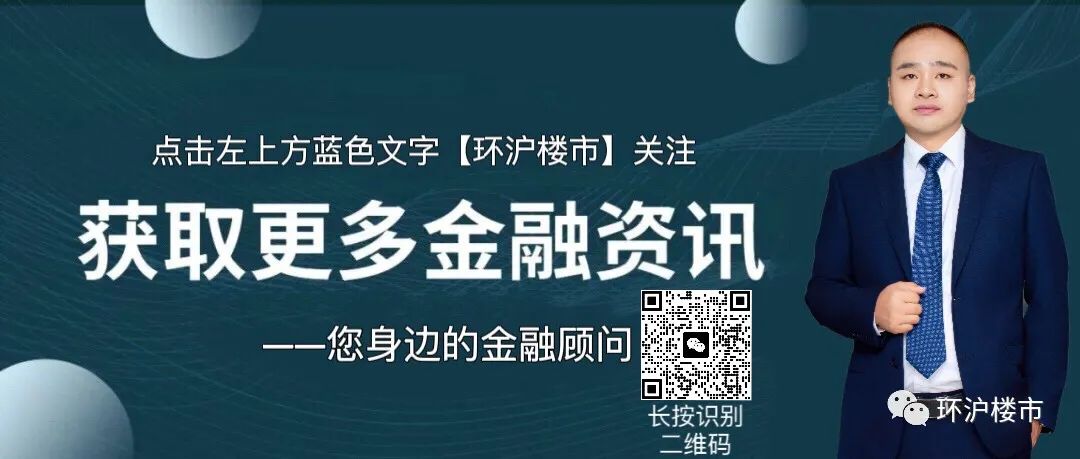 点击左上方蓝色文字【环沪楼市】关注

获取更多金融资讯

——您身边的金融顾问

长按识别
二维码

环沪楼市